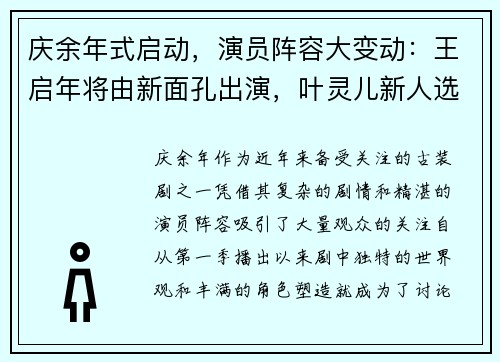 庆余年式启动，演员阵容大变动：王启年将由新面孔出演，叶灵儿新人选

庆余年作为近年来备受关注的古装剧之一凭借其复杂的剧情和精湛的演员阵容吸引了大量观众的关注自从第一季播出以来剧中独特的世界观和丰满的角色塑造就成为了讨论